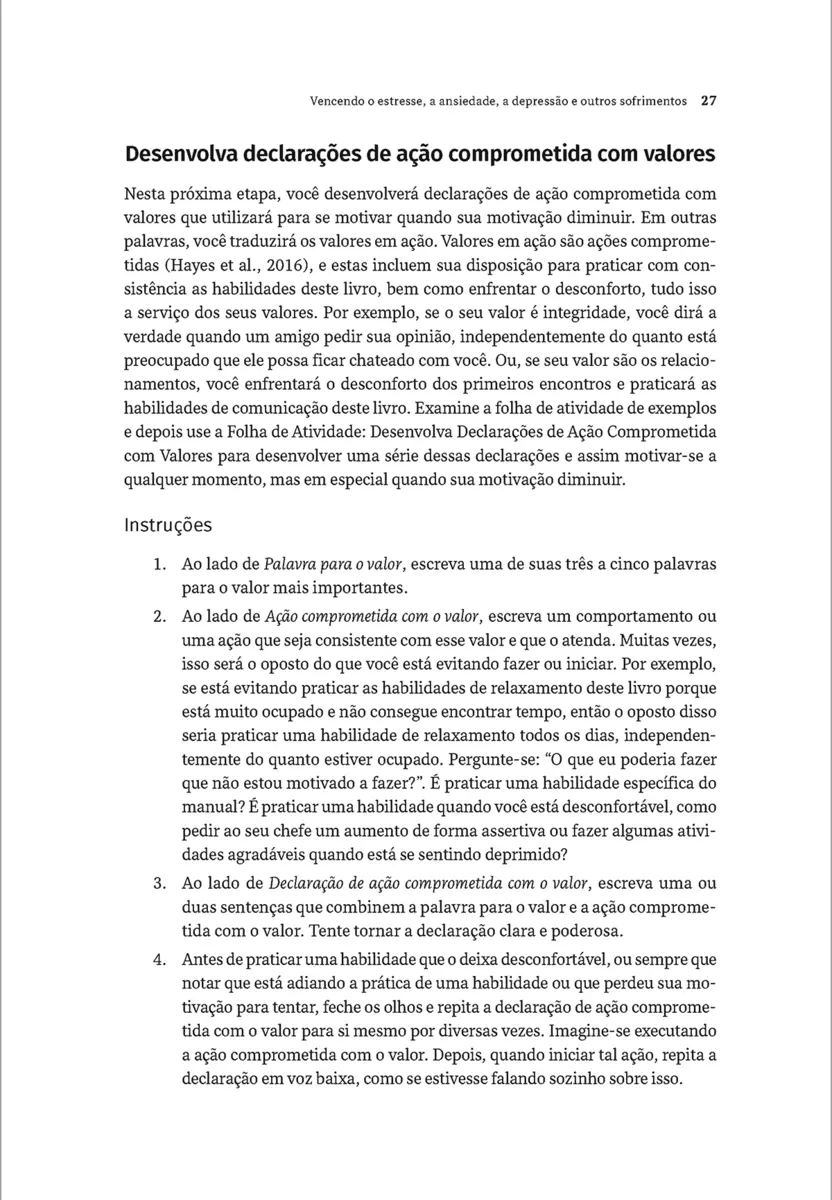 Vencendo o estresse, a ansiedade, a depressão e outros sofrimentos 27

Desenvolva declarações de ação comprometida com valores

Nesta próxima etapa, você desenvolverá declarações de ação comprometida com valores que utilizará para se motivar quando sua motivação diminuir. Em outras palavras, você traduzirá os valores em ação. Valores em ação são ações comprometidas (Hayes et al., 2016), e estas incluem sua disposição para praticar com consistência as habilidades deste livro, bem como enfrentar o desconforto, tudo isso a serviço dos seus valores. Por exemplo, se o seu valor é integridade, você dirá a verdade quando um amigo pedir sua opinião, independentemente do quanto está preocupado que ele possa ficar chateado com você. Ou, se seu valor são os relacionamentos, você enfrentará o desconforto dos primeiros encontros e praticará as habilidades de comunicação deste livro. Examine a folha de atividade de exemplos e depois use a Folha de Atividade: Desenvolva Declarações de Ação Comprometida com Valores para desenvolver uma série dessas declarações e assim motivar-se a qualquer momento, mas em especial quando sua motivação diminuir.

Instruções

1. Ao lado de Palavra para o valor, escreva uma de suas três a cinco palavras para o valor mais importantes.
2. Ao lado de Ação comprometida com o valor, escreva um comportamento ou uma ação que seja consistente com esse valor e que o atenda. Muitas vezes, isso será o oposto do que você está evitando fazer ou iniciar. Por exemplo, se está evitando praticar as habilidades de relaxamento deste livro porque está muito ocupado e não consegue encontrar tempo, então o oposto disso seria praticar uma habilidade de relaxamento todos os dias, independentemente do quanto estiver ocupado. Pergunte-se: "O que eu poderia fazer que não estou motivado a fazer?". É praticar uma habilidade específica do manual? É praticar uma habilidade quando você está desconfortável, como pedir ao seu chefe um aumento de forma assertiva ou fazer algumas atividades agradáveis quando está se sentindo deprimido?
3. Ao lado de Declaração de ação comprometida com o valor, escreva uma ou duas sentenças que combinem a palavra para o valor e a ação comprometida com o valor. Tente tornar a declaração clara e poderosa.
4. Antes de praticar uma habilidade que o deixa desconfortável, ou sempre que notar que está adiando a prática de uma habilidade ou que perdeu sua motivação para tentar, feche os olhos e repita a declaração de ação comprometida com o valor para si mesmo por diversas vezes. Imagine-se executando a ação comprometida com o valor. Depois, quando iniciar tal ação, repita a declaração em voz baixa, como se estivesse falando sozinho sobre isso.